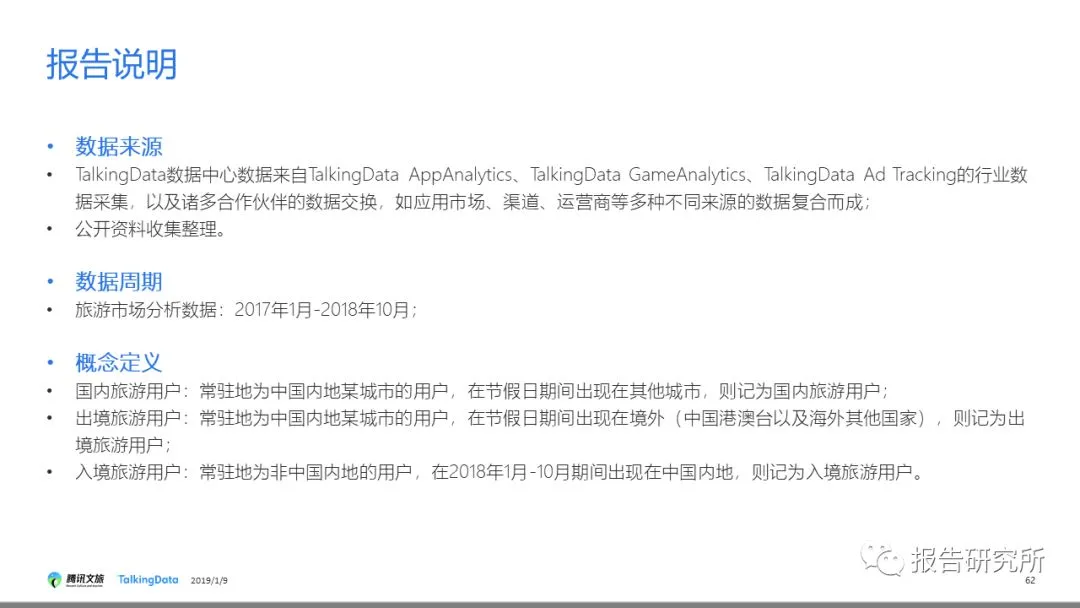 报告说明

• 数据来源
• TalkingData数据中心数据来自TalkingData AppAnalytics、TalkingData GameAnalytics、TalkingData Ad Tracking的行业数据采集，以及诸多合作伙伴的数据交换，如应用市场、渠道、运营商等多种不同来源的数据复合而成；
• 公开资料收集整理。

• 数据周期
• 旅游市场分析数据：2017年1月-2018年10月；

• 概念定义
• 国内旅游用户：常驻地为中国内地某城市的用户，在节假日期间出现在其他城市，则记为国内旅游用户；
• 出境旅游用户：常驻地为中国内地某城市的用户，在节假日期间出现在境外（中国港澳台以及海外其他国家），则记为出境旅游用户；
• 入境旅游用户：常驻地为非中国内地的用户，在2018年1月-10月期间出现在中国内地，则记为入境旅游用户。

腾讯文旅 TalkingData 2019/1/9

62

报告研究所